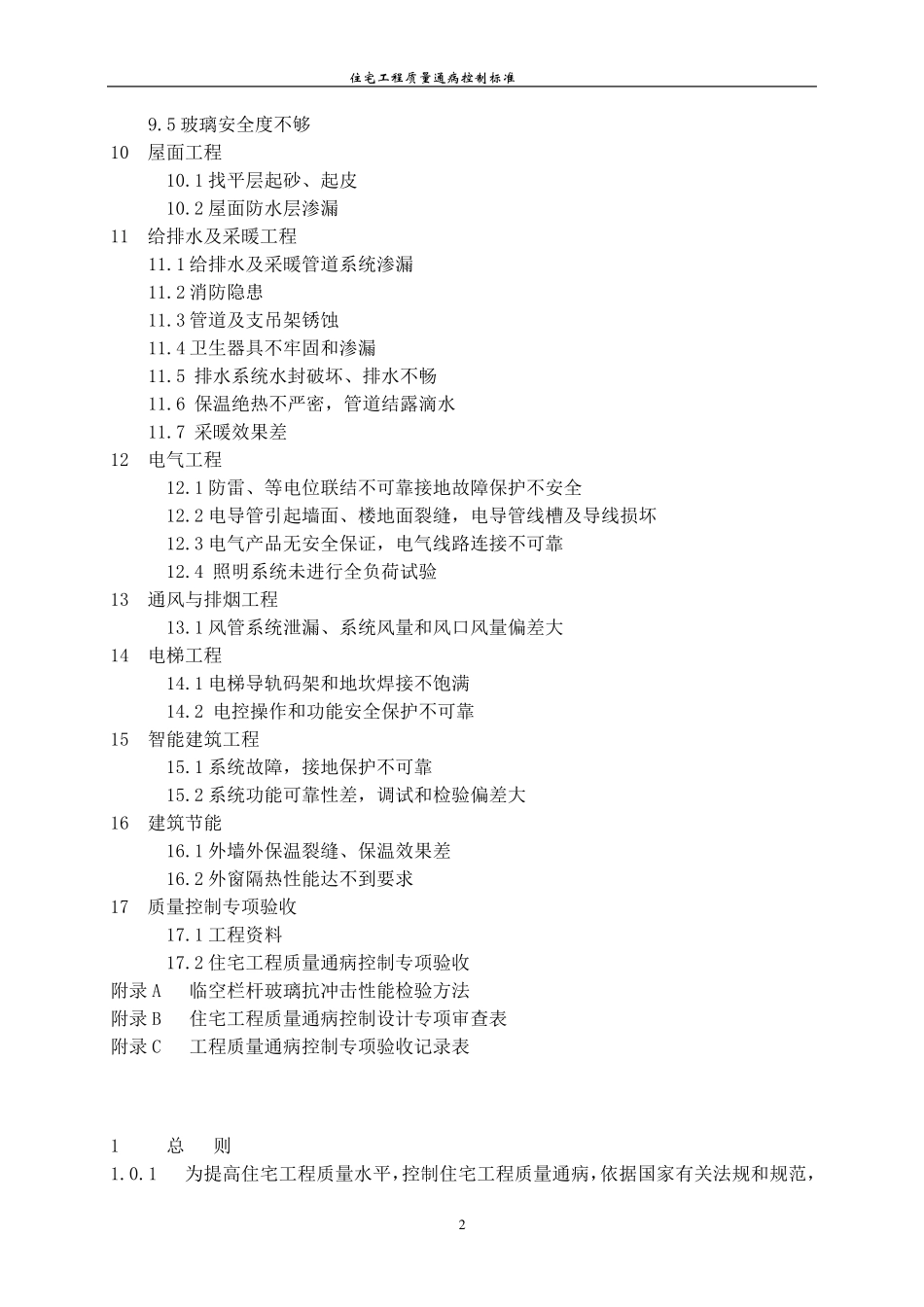 住宅工程质量通病控制标准

9.5 玻璃安全度不够
10 屋面工程
10.1 找平层起砂、起皮
10.2 屋面防水层渗漏
11 给排水及采暖工程
11.1 给排水及采暖管道系统渗漏
11.2 消防隐患
11.3 管道及支吊架锈蚀
11.4 卫生器具不牢固和渗漏
11.5 排水系统水封破坏、排水不畅
11.6 保温绝热不严密，管道结露滴水
11.7 采暖效果差
12 电气工程
12.1 防雷、等电位联结不可靠接地故障保护不安全
12.2 电导管引起墙面、楼地面裂缝，电导管线槽及导线损坏
12.3 电气产品无安全保证，电气线路连接不可靠
12.4 照明系统未进行全负荷试验
13 通风与排烟工程
13.1 风管系统泄漏、系统风量和风口风量偏差大
14 电梯工程
14.1 电梯导轨码架和地坎焊接不饱满
14.2 电控操作和功能安全保护不可靠
15 智能建筑工程
15.1 系统故障，接地保护不可靠
15.2 系统功能可靠性差，调试和检验偏差大
16 建筑节能
16.1 外墙外保温裂缝、保温效果差
16.2 外窗隔热性能达不到要求
17 质量控制专项验收
17.1 工程资料
17.2 住宅工程质量通病控制专项验收
附录 A 临空栏杆玻璃抗冲击性能检验方法
附录 B 住宅工程质量通病控制设计专项审查表
附录 C 工程质量通病控制专项验收记录表

1 总 则
1.0.1 为提高住宅工程质量水平，控制住宅工程质量通病，依据国家有关法规和规范，

2